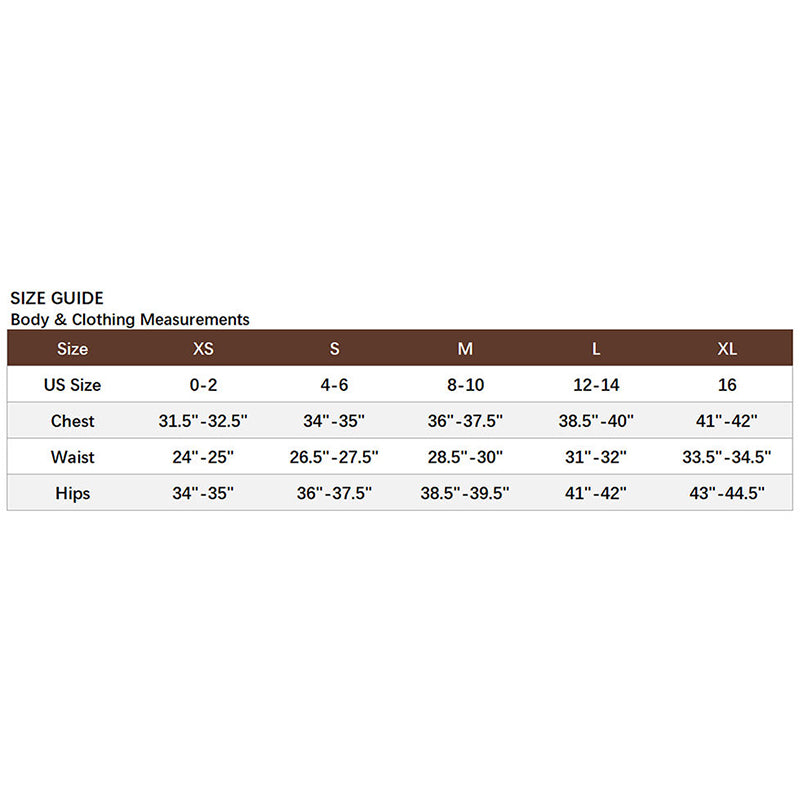 SIZE GUIDE
Body & Clothing Measurements

| Size | XS | S | M | L | XL |
|---|---|---|---|---|---|
| US Size | 0-2 | 4-6 | 8-10 | 12-14 | 16 |
| Chest | 31.5"-32.5" | 34"-35" | 36"-37.5" | 38.5"-40" | 41"-42" |
| Waist | 24"-25" | 26.5"-27.5" | 28.5"-30" | 31"-32" | 33.5"-34.5" |
| Hips | 34"-35" | 36"-37.5" | 38.5"-39.5" | 41"-42" | 43"-44.5" |